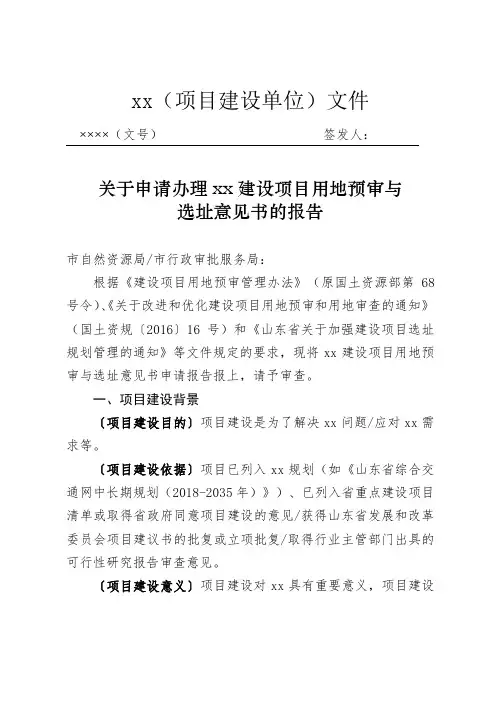 xx（项目建设单位）文件

××××（文号）　　　　　　　　签发人：

关于申请办理 xx 建设项目用地预审与选址意见书的报告

市自然资源局/市行政审批服务局：

根据《建设项目用地预审管理办法》（原国土资源部第 68 号令）、《关于改进和优化建设项目用地预审和用地审查的通知》（国土资规〔2016〕16 号）和《山东省关于加强建设项目选址规划管理的通知》等文件规定的要求，现将 xx 建设项目用地预审与选址意见书申请报告报上，请予审查。

一、项目建设背景

〔项目建设目的〕项目建设是为了解决 xx 问题/应对 xx 需求等。

〔项目建设依据〕项目已列入 xx 规划（如《山东省综合交通网中长期规划（2018-2035 年）》）、已列入省重点建设项目清单或取得省政府同意项目建设的意见/获得山东省发展和改革委员会项目建议书的批复或立项批复/取得行业主管部门出具的可行性研究报告审查意见。

〔项目建设意义〕项目建设对 xx 具有重要意义，项目建设